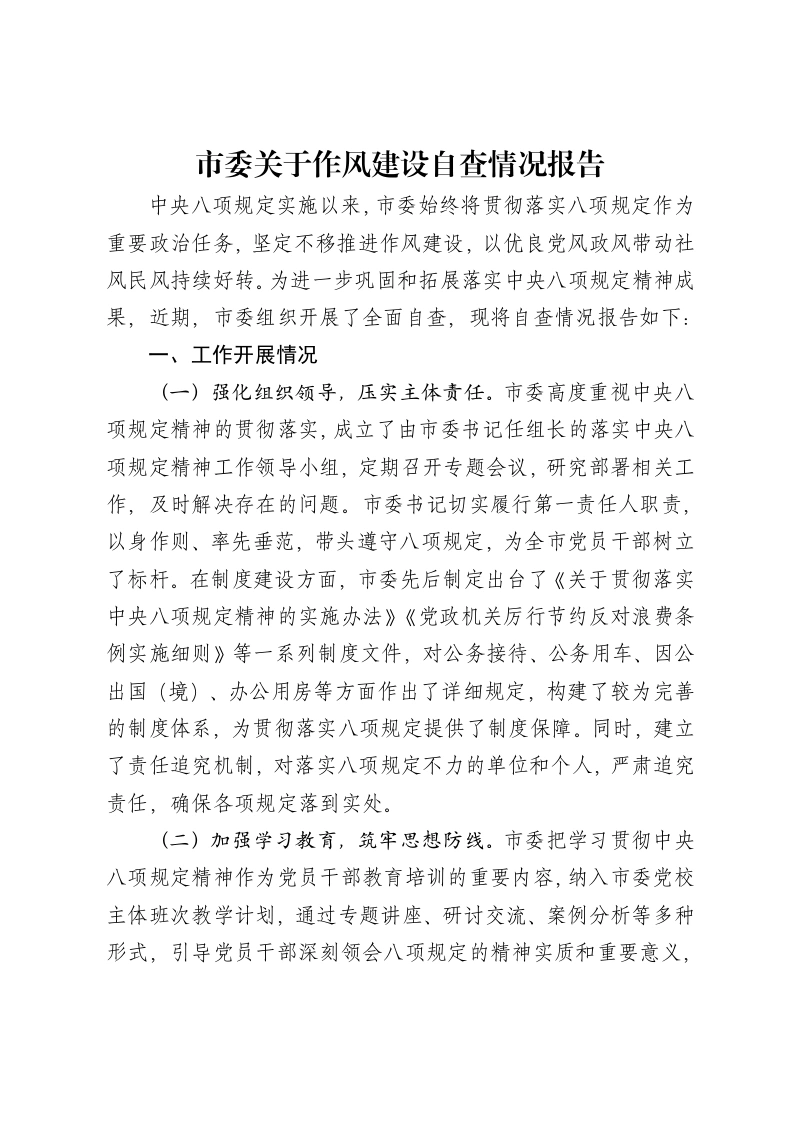 市委关于作风建设自查情况报告

中央八项规定实施以来，市委始终将贯彻落实八项规定作为重要政治任务，坚定不移推进作风建设，以优良党风政风带动社风民风持续好转。为进一步巩固和拓展落实中央八项规定精神成果，近期，市委组织开展了全面自查，现将自查情况报告如下：

一、工作开展情况

（一）强化组织领导，压实主体责任。市委高度重视中央八项规定精神的贯彻落实，成立了由市委书记任组长的落实中央八项规定精神工作领导小组，定期召开专题会议，研究部署相关工作，及时解决存在的问题。市委书记切实履行第一责任人职责，以身作则、率先垂范，带头遵守八项规定，为全市党员干部树立了标杆。在制度建设方面，市委先后制定出台了《关于贯彻落实中央八项规定精神的实施办法》《党政机关厉行节约反对浪费条例实施细则》等一系列制度文件，对公务接待、公务用车、因公出国（境）、办公用房等方面作出了详细规定，构建了较为完善的制度体系，为贯彻落实八项规定提供了制度保障。同时，建立了责任追究机制，对落实八项规定不力的单位和个人，严肃追究责任，确保各项规定落到实处。

（二）加强学习教育，筑牢思想防线。市委把学习贯彻中央八项规定精神作为党员干部教育培训的重要内容，纳入市委党校主体班次教学计划，通过专题讲座、研讨交流、案例分析等多种形式，引导党员干部深刻领会八项规定的精神实质和重要意义，